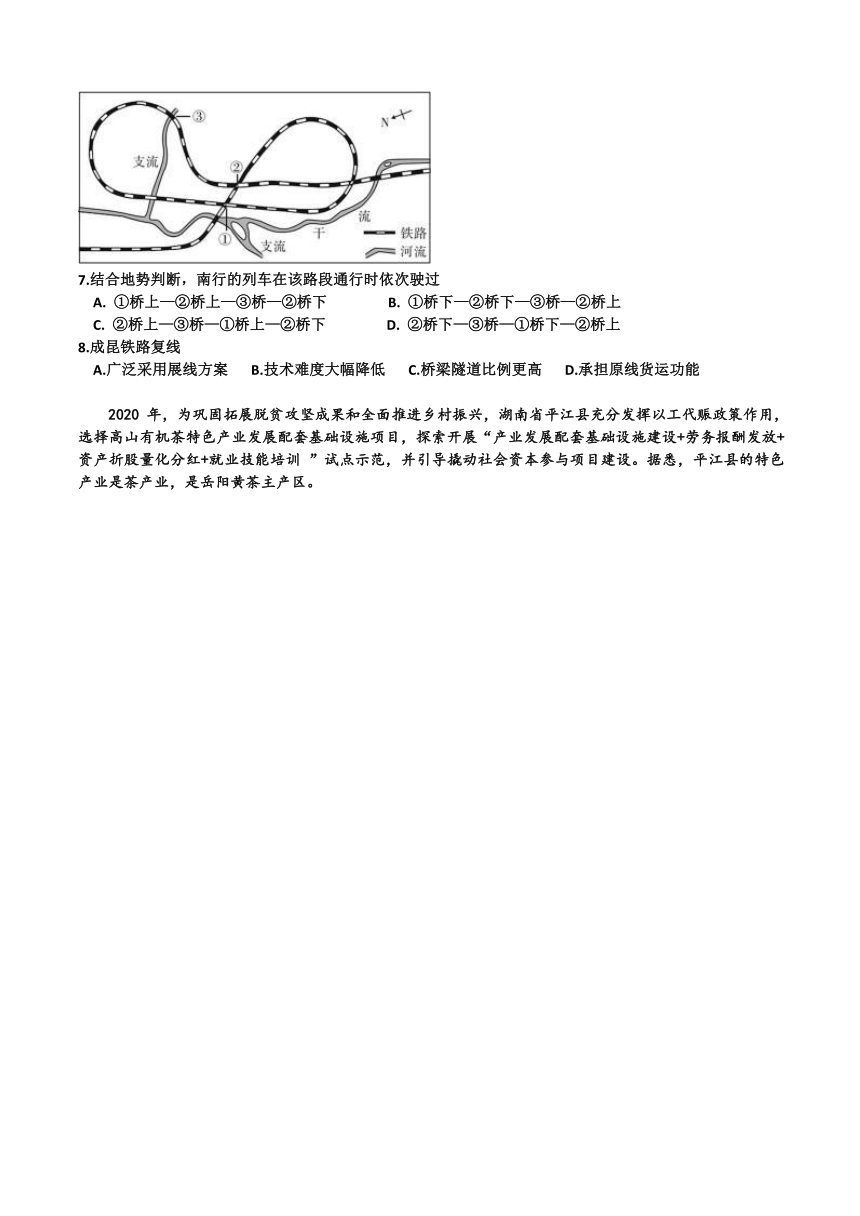 ③
N
支流
②
流
干
①
支流
铁路
河流

7.结合地势判断，南行的列车在该路段通行时依次驶过

A. ①桥上—②桥上—③桥—②桥下

B. ①桥下—②桥下—③桥—②桥上

C. ②桥上—③桥—①桥上—②桥下

D. ②桥下—③桥—①桥下—②桥上

8.成昆铁路复线

A.广泛采用展线方案

B.技术难度大幅降低

C.桥梁隧道比例更高

D.承担原线货运功能

2020 年，为巩固拓展脱贫攻坚成果和全面推进乡村振兴，湖南省平江县充分发挥以工代赈政策作用，选择高山有机茶特色产业发展配套基础设施项目，探索开展“产业发展配套基础设施建设+劳务报酬发放+资产折股量化分红+就业技能培训 ”试点示范，并引导撬动社会资本参与项目建设。据悉，平江县的特色产业是茶产业，是岳阳黄茶主产区。